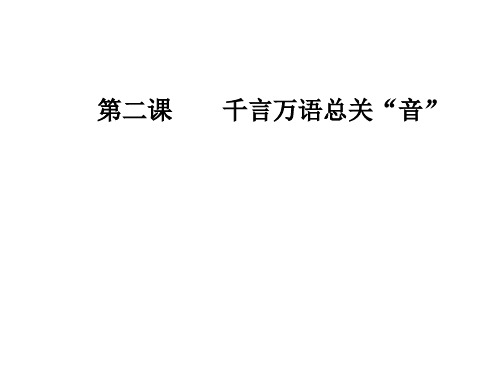 第二课　　千言万语总关“音”